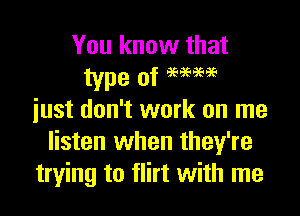 You know that
type of ****
just don't work on me
listen when they're
trying to flirt with me